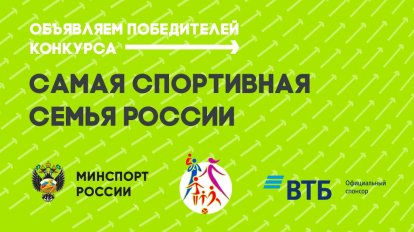 ОБЪЯВЛЯЕМ ПОБЕДИТЕЛЕЙ КОНКУРСА

САМАЯ СПОРТИВНАЯ СЕМЬЯ РОССИИ

МИНСПОРТ РОССИИ

ВТБ

Официальный спонсор